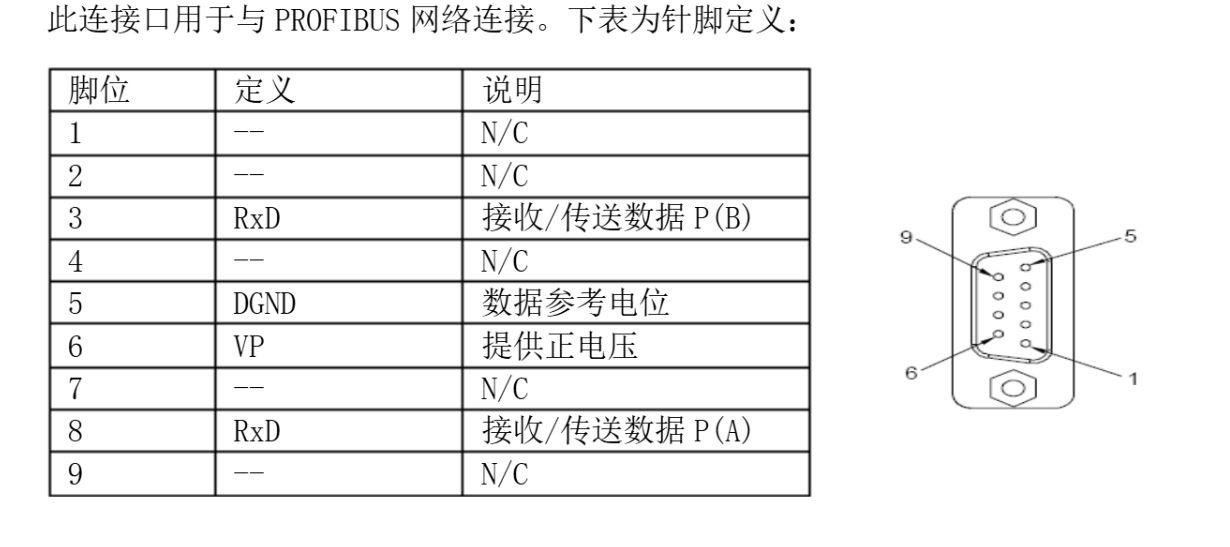 此连接口用于与PROFIBUS网络连接。下表为针脚定义：

| 脚位 | 定义 | 说明 |
|---|---|---|
| 1 | -- | N/C |
| 2 | -- | N/C |
| 3 | RxD | 接收/传送数据P(B) |
| 4 | -- | N/C |
| 5 | DGND | 数据参考电位 |
| 6 | VP | 提供正电压 |
| 7 | -- | N/C |
| 8 | RxD | 接收/传送数据P(A) |
| 9 | -- | N/C |

9
5
6
1